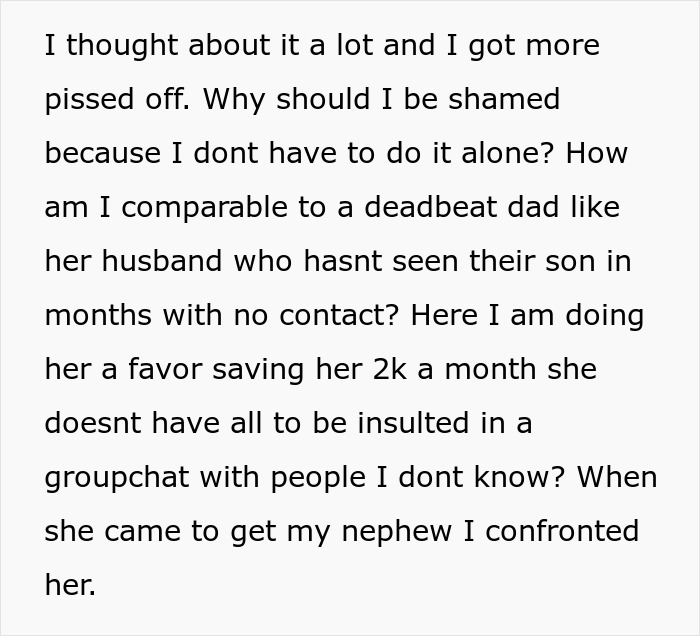 I thought about it a lot and I got more pissed off. Why should I be shamed because I dont have to do it alone? How am I comparable to a deadbeat dad like her husband who hasnt seen their son in months with no contact? Here I am doing her a favor saving her 2k a month she doesnt have all to be insulted in a groupchat with people I dont know? When she came to get my nephew I confronted her.